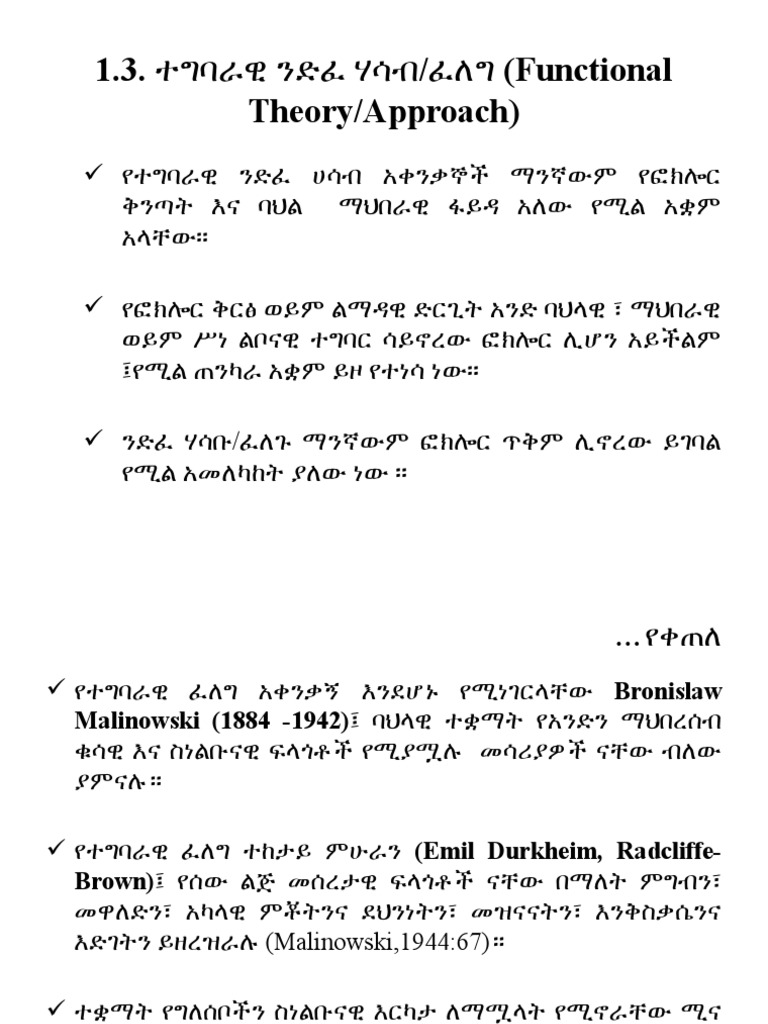 1.3. ተግባራዊ ንድፈ ሃሳብ/ፈለግ (Functional Theory/Approach)

✓ የተግባራዊ ንድፈ ሀሳብ አቀንቃኞች ማንኛውም የፎክሎር ቅንጣት እና ባህል ማህበራዊ ፋይዳ አለው የሚል አቋም አላቸው።

✓ የፎክሎር ቅርፅ ወይም ልማዳዊ ድርጊት አንድ ባህላዊ ፣ ማህበራዊ ወይም ሥነ ልቦናዊ ተግባር ሳይኖረው ፎክሎር ሊሆን አይችልም ፤የሚል ጠንካራ አቋም ይዞ የተነሳ ነው።

✓ ንድፈ ሃሳቡ/ፈለጉ ማንኛውም ፎክሎር ጥቅም ሊኖረው ይገባል የሚል አመለካከት ያለው ነው ።

…የቀጠለ

✓ የተግባራዊ ፈለግ አቀንቃኝ እንደሆኑ የሚነገርላቸው Bronislaw Malinowski (1884 -1942)፤ ባህላዊ ተቋማት የአንድን ማህበረሰብ ቁሳዊ እና ስነልቡናዊ ፍላጎቶች የሚያሟሉ መሳሪያዎች ናቸው ብለው ያምናሉ።

✓ የተግባራዊ ፈለግ ተከታይ ምሁራን (Emil Durkheim, Radcliffe-Brown)፤ የሰው ልጅ መሰረታዊ ፍላጎቶች ናቸው በማለት ምግብን፣ መዋለድን፣ አካላዊ ምቾትንና ደህንነትን፣ መዝናናትን፣ እንቅስቃሴንና እድገትን ይዘረዝራሉ (Malinowski,1944:67)።

✓ ተቋማት የግለሰቦችን ስነልቡናዊ እርካታ ለማሟላት የሚኖራቸው ሚና